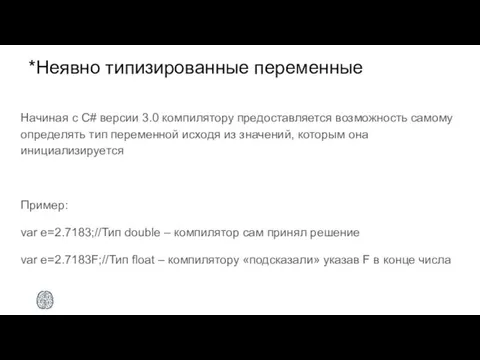 *Неявно типизированные переменные

Начиная с C# версии 3.0 компилятору предоставляется возможность самому определять тип переменной исходя из значений, которым она инициализируется

Пример:

var e=2.7183;//Тип double – компилятор сам принял решение

var e=2.7183F;//Тип float – компилятору «подсказали» указав F в конце числа